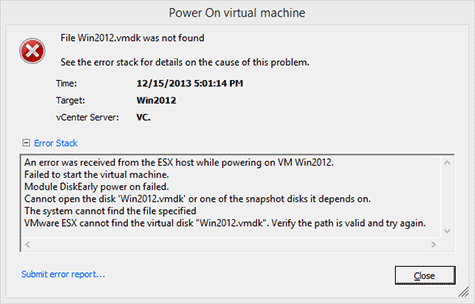 Power On virtual machine

File Win2012.vmdk was not found

See the error stack for details on the cause of this problem.

Time: 12/15/2013 5:01:14 PM
Target: Win2012
vCenter Server: VC.

Error Stack

An error was received from the ESX host while powering on VM Win2012.
Failed to start the virtual machine.
Module DiskEarly power on failed.
Cannot open the disk 'Win2012.vmdk' or one of the snapshot disks it depends on.
The system cannot find the file specified
VMware ESX cannot find the virtual disk "Win2012.vmdk". Verify the path is valid and try again.

Submit error report...

Close